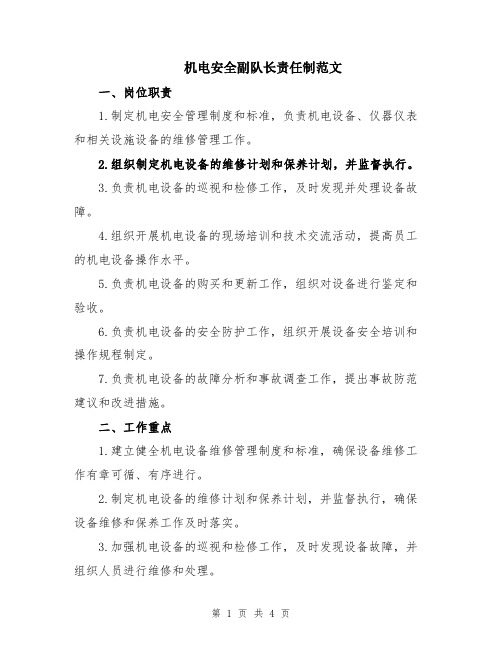 机电安全副队长责任制范文

一、岗位职责

1.制定机电安全管理制度和标准，负责机电设备、仪器仪表和相关设施设备的维修管理工作。

2.组织制定机电设备的维修计划和保养计划，并监督执行。

3.负责机电设备的巡视和检修工作，及时发现并处理设备故障。

4.组织开展机电设备的现场培训和技术交流活动，提高员工的机电设备操作水平。

5.负责机电设备的购买和更新工作，组织对设备进行鉴定和验收。

6.负责机电设备的安全防护工作，组织开展设备安全培训和操作规程制定。

7.负责机电设备的故障分析和事故调查工作，提出事故防范建议和改进措施。

二、工作重点

1.建立健全机电设备维修管理制度和标准，确保设备维修工作有章可循、有序进行。

2.制定机电设备的维修计划和保养计划，并监督执行，确保设备维修和保养工作及时落实。

3.加强机电设备的巡视和检修工作，及时发现设备故障，并组织人员进行维修和处理。

第 1 页 共 4 页